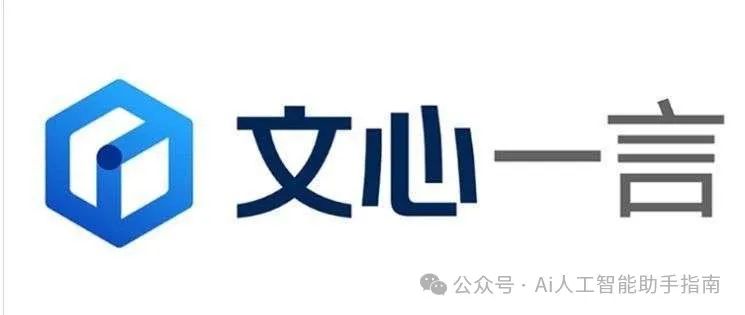 文心一言

公众号 · Ai人工智能助手指南